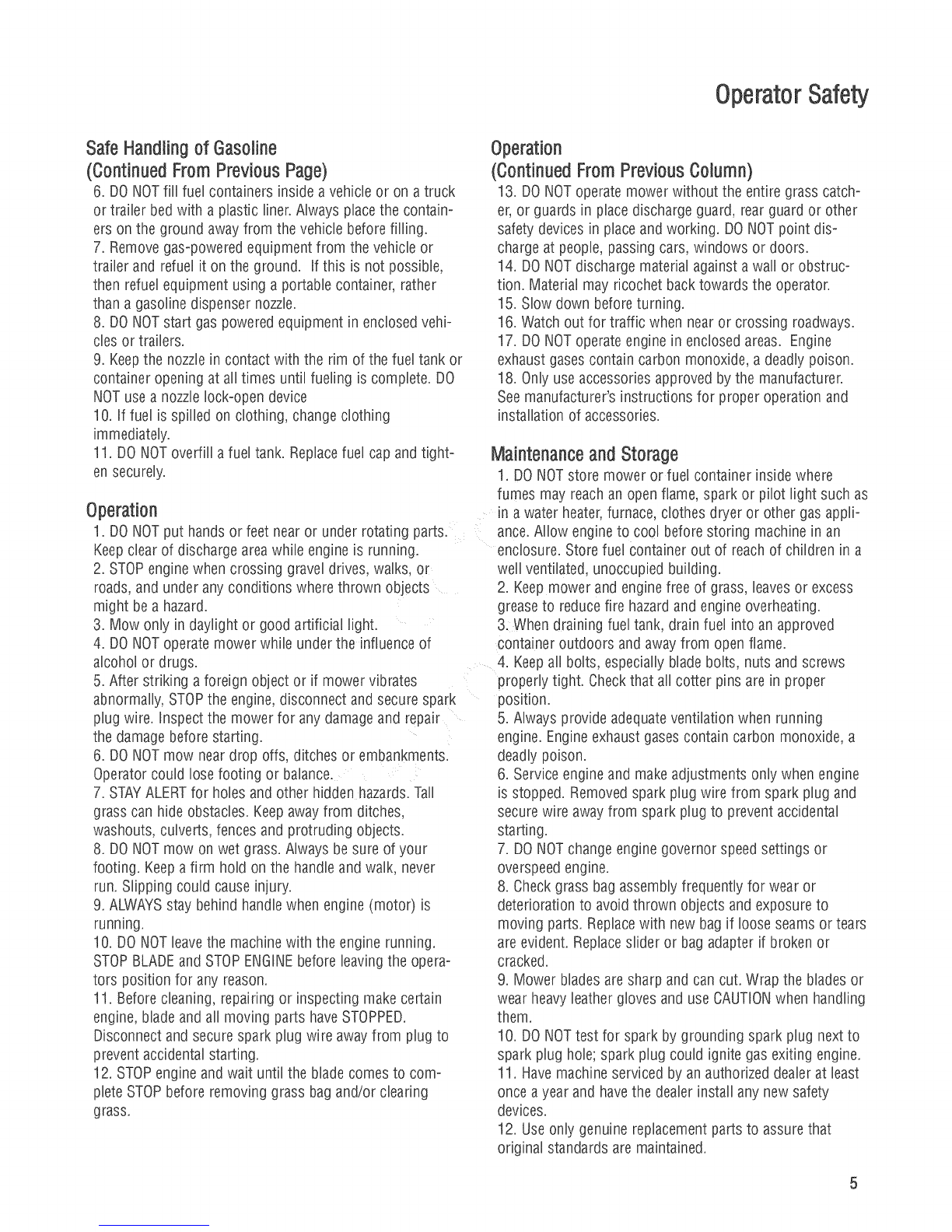 Operator Safety

Safe Handling of Gasoline
(Continued From Previous Page)
6. DO NOT fill fuel containers inside a vehicle or on a truck or trailer bed with a plastic liner. Always place the containers on the ground away from the vehicle before filling.
7. Remove gas-powered equipment from the vehicle or trailer and refuel it on the ground. If this is not possible, then refuel equipment using a portable container, rather than a gasoline dispenser nozzle.
8. DO NOT start gas powered equipment in enclosed vehicles or trailers.
9. Keep the nozzle in contact with the rim of the fuel tank or container opening at all times until fueling is complete. DO NOT use a nozzle lock-open device
10. If fuel is spilled on clothing, change clothing immediately.
11. DO NOT overfill a fuel tank. Replace fuel cap and tighten securely.

Operation
1. DO NOT put hands or feet near or under rotating parts. Keep clear of discharge area while engine is running.
2. STOP engine when crossing gravel drives, walks, or roads, and under any conditions where thrown objects might be a hazard.
3. Mow only in daylight or good artificial light.
4. DO NOT operate mower while under the influence of alcohol or drugs.
5. After striking a foreign object or if mower vibrates abnormally, STOP the engine, disconnect and secure spark plug wire. Inspect the mower for any damage and repair the damage before starting.
6. DO NOT mow near drop offs, ditches or embankments. Operator could lose footing or balance.
7. STAY ALERT for holes and other hidden hazards. Tall grass can hide obstacles. Keep away from ditches, washouts, culverts, fences and protruding objects.
8. DO NOT mow on wet grass. Always be sure of your footing. Keep a firm hold on the handle and walk, never run. Slipping could cause injury.
9. ALWAYS stay behind handle when engine (motor) is running.
10. DO NOT leave the machine with the engine running. STOP BLADE and STOP ENGINE before leaving the operators position for any reason.
11. Before cleaning, repairing or inspecting make certain engine, blade and all moving parts have STOPPED. Disconnect and secure spark plug wire away from plug to prevent accidental starting.
12. STOP engine and wait until the blade comes to complete STOP before removing grass bag and/or clearing grass.

Operation
(Continued From Previous Column)
13. DO NOT operate mower without the entire grass catcher, or guards in place discharge guard, rear guard or other safety devices in place and working. DO NOT point discharge at people, passing cars, windows or doors.
14. DO NOT discharge material against a wall or obstruction. Material may ricochet back towards the operator.
15. Slow down before turning.
16. Watch out for traffic when near or crossing roadways.
17. DO NOT operate engine in enclosed areas. Engine exhaust gases contain carbon monoxide, a deadly poison.
18. Only use accessories approved by the manufacturer. See manufacturer's instructions for proper operation and installation of accessories.

Maintenance and Storage
1. DO NOT store mower or fuel container inside where fumes may reach an open flame, spark or pilot light such as in a water heater, furnace, clothes dryer or other gas appliance. Allow engine to cool before storing machine in an enclosure. Store fuel container out of reach of children in a well ventilated, unoccupied building.
2. Keep mower and engine free of grass, leaves or excess grease to reduce fire hazard and engine overheating.
3. When draining fuel tank, drain fuel into an approved container outdoors and away from open flame.
4. Keep all bolts, especially blade bolts, nuts and screws properly tight. Check that all cotter pins are in proper position.
5. Always provide adequate ventilation when running engine. Engine exhaust gases contain carbon monoxide, a deadly poison.
6. Service engine and make adjustments only when engine is stopped. Removed spark plug wire from spark plug and secure wire away from spark plug to prevent accidental starting.
7. DO NOT change engine governor speed settings or overspeed engine.
8. Check grass bag assembly frequently for wear or deterioration to avoid thrown objects and exposure to moving parts. Replace with new bag if loose seams or tears are evident. Replace slider or bag adapter if broken or cracked.
9. Mower blades are sharp and can cut. Wrap the blades or wear heavy leather gloves and use CAUTION when handling them.
10. DO NOT test for spark by grounding spark plug next to spark plug hole; spark plug could ignite gas exiting engine.
11. Have machine serviced by an authorized dealer at least once a year and have the dealer install any new safety devices.
12. Use only genuine replacement parts to assure that original standards are maintained.

5